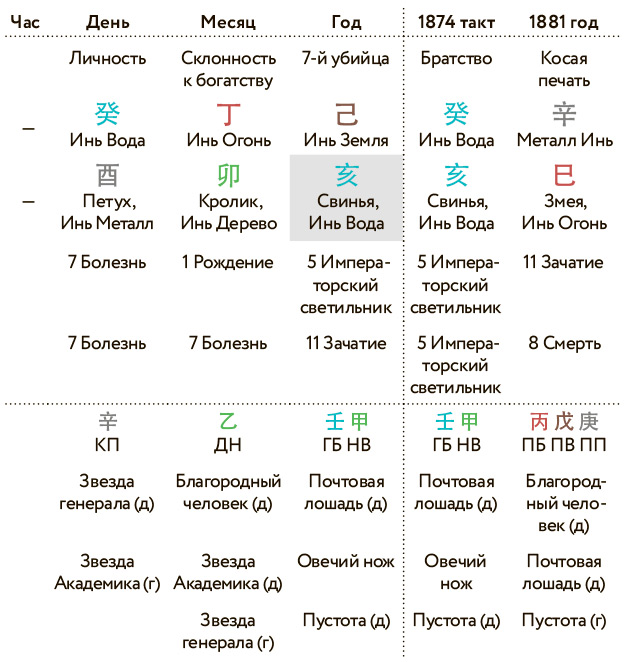 | Час | День | Месяц | Год | 1874 такт | 1881 год |
|---|---|---|---|---|---|
| | Личность | Склонность к богатству | 7-й убийца | Братство | Косая печать |
| – | 癸 Инь Вода | 丁 Инь Огонь | 己 Инь Земля | 癸 Инь Вода | 辛 Металл Инь |
| – | 酉 Петух, Инь Металл | 卯 Кролик, Инь Дерево | 亥 Свинья, Инь Вода | 亥 Свинья, Инь Вода | 巳 Змея, Инь Огонь |
| | 7 Болезнь | 1 Рождение | 5 Императорский светильник | 5 Императорский светильник | 11 Зачатие |
| | 7 Болезнь | 7 Болезнь | 11 Зачатие | 5 Императорский светильник | 8 Смерть |
| | 辛 КП | 乙 ДН | 壬 甲 ГБ НВ | 壬 甲 ГБ НВ | 丙 戊 庚 ПБ ПВ ПП |
| | Звезда генерала (д) | Благородный человек (д) | Почтовая лошадь (д) | Почтовая лошадь (д) | Благородный человек (д) |
| | Звезда Академика (г) | Звезда Академика (д) | Овечий нож | Овечий нож | Почтовая лошадь (д) |
| | | Звезда генерала (г) | Пустота (д) | Пустота (д) | Пустота (г) |